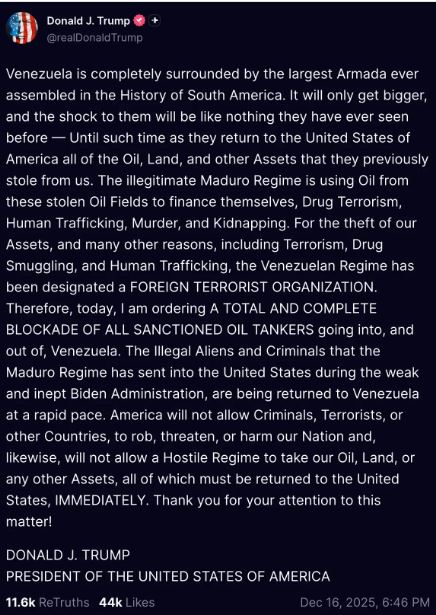 Donald J. Trump
@realDonaldTrump

Venezuela is completely surrounded by the largest Armada ever assembled in the History of South America. It will only get bigger, and the shock to them will be like nothing they have ever seen before — Until such time as they return to the United States of America all of the Oil, Land, and other Assets that they previously stole from us. The illegitimate Maduro Regime is using Oil from these stolen Oil Fields to finance themselves, Drug Terrorism, Human Trafficking, Murder, and Kidnapping. For the theft of our Assets, and many other reasons, including Terrorism, Drug Smuggling, and Human Trafficking, the Venezuelan Regime has been designated a FOREIGN TERRORIST ORGANIZATION. Therefore, today, I am ordering A TOTAL AND COMPLETE BLOCKADE OF ALL SANCTIONED OIL TANKERS going into, and out of, Venezuela. The Illegal Aliens and Criminals that the Maduro Regime has sent into the United States during the weak and inept Biden Administration, are being returned to Venezuela at a rapid pace. America will not allow Criminals, Terrorists, or other Countries, to rob, threaten, or harm our Nation and, likewise, will not allow a Hostile Regime to take our Oil, Land, or any other Assets, all of which must be returned to the United States, IMMEDIATELY. Thank you for your attention to this matter!

DONALD J. TRUMP
PRESIDENT OF THE UNITED STATES OF AMERICA

11.6k ReTruths 44k Likes Dec 16, 2025, 6:46 PM